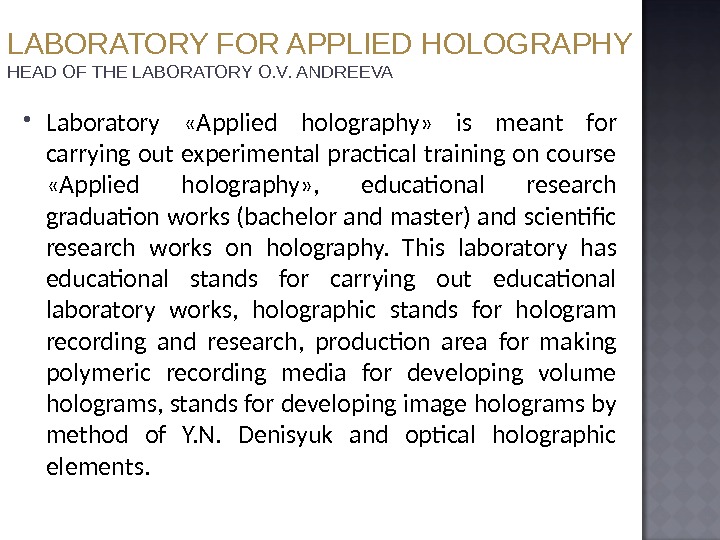 LABORATORY FOR APPLIED HOLOGRAPHY
HEAD OF THE LABORATORY O.V. ANDREEVA

• Laboratory «Applied holography» is meant for carrying out experimental practical training on course «Applied holography», educational research graduation works (bachelor and master) and scientific research works on holography. This laboratory has educational stands for carrying out educational laboratory works, holographic stands for hologram recording and research, production area for making polymeric recording media for developing volume holograms, stands for developing image holograms by method of Y.N. Denisyuk and optical holographic elements.